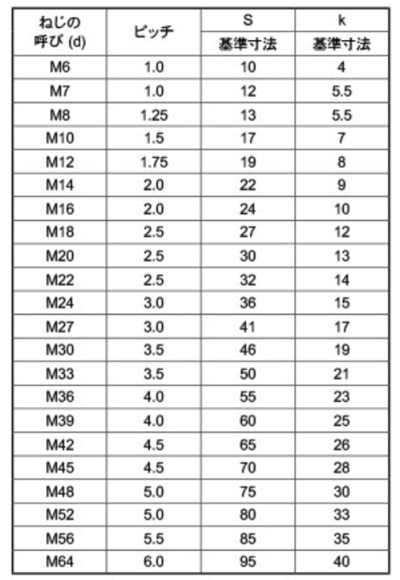 | ねじの呼び (d) | ピッチ | S 基準寸法 | k 基準寸法 |
|---|---|---|---|
| M6 | 1.0 | 10 | 4 |
| M7 | 1.0 | 12 | 5.5 |
| M8 | 1.25 | 13 | 5.5 |
| M10 | 1.5 | 17 | 7 |
| M12 | 1.75 | 19 | 8 |
| M14 | 2.0 | 22 | 9 |
| M16 | 2.0 | 24 | 10 |
| M18 | 2.5 | 27 | 12 |
| M20 | 2.5 | 30 | 13 |
| M22 | 2.5 | 32 | 14 |
| M24 | 3.0 | 36 | 15 |
| M27 | 3.0 | 41 | 17 |
| M30 | 3.5 | 46 | 19 |
| M33 | 3.5 | 50 | 21 |
| M36 | 4.0 | 55 | 23 |
| M39 | 4.0 | 60 | 25 |
| M42 | 4.5 | 65 | 26 |
| M45 | 4.5 | 70 | 28 |
| M48 | 5.0 | 75 | 30 |
| M52 | 5.0 | 80 | 33 |
| M56 | 5.5 | 85 | 35 |
| M64 | 6.0 | 95 | 40 |